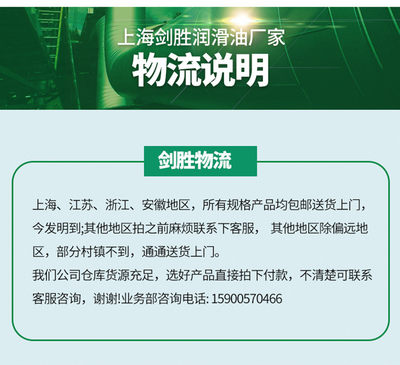 上海剑胜润滑油厂家
物流说明

剑胜物流

上海、江苏、浙江、安徽地区，所有规格产品均包邮送货上门，今发明到;其他地区拍之前麻烦联系下客服， 其他地区除偏远地区，部分村镇不到，通通送货上门。
我们公司仓库货源充足，选好产品直接拍下付款，不清楚可联系客服咨询，谢谢!业务部咨询电话: 15900570466